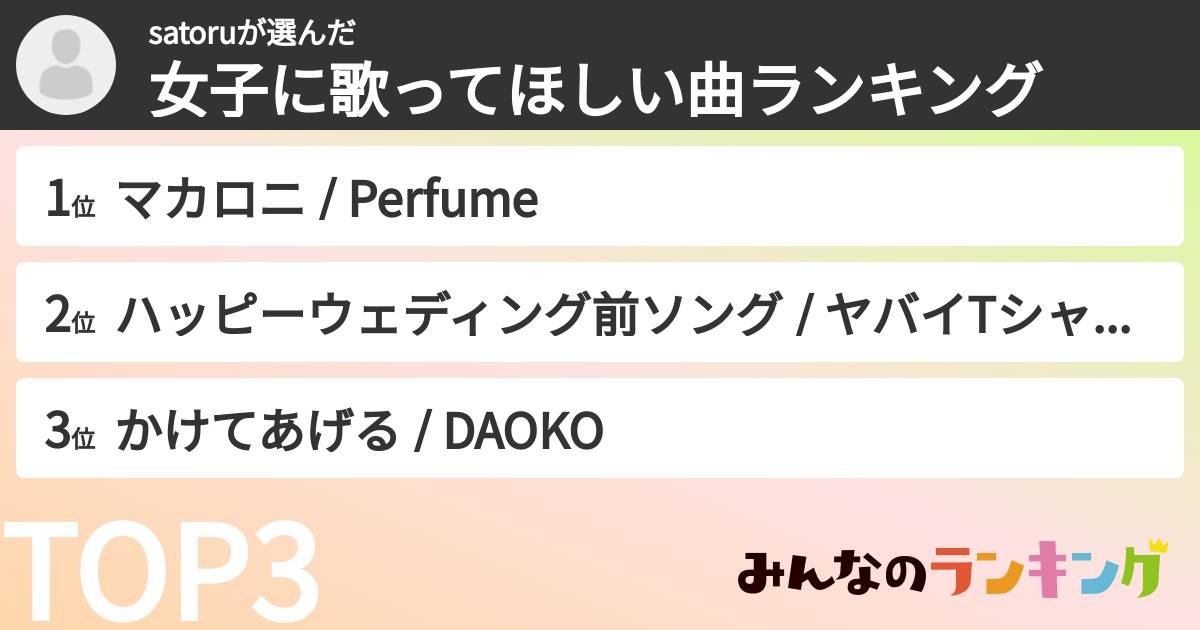 satoruが選んだ
女子に歌ってほしい曲ランキング

1位 マカロニ / Perfume

2位 ハッピーウェディング前ソング / ヤバイTシャ...

3位 かけてあげる / DAOKO

TOP3

みんなのランキング